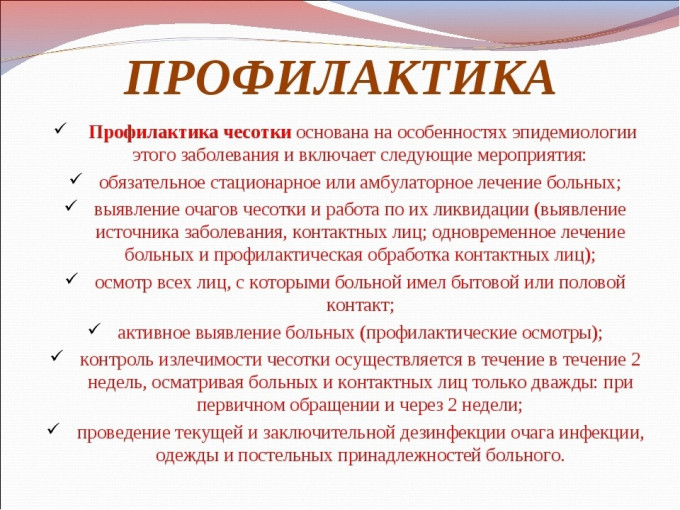 ПРОФИЛАКТИКА

✓ Профилактика чесотки основана на особенностях эпидемиологии этого заболевания и включает следующие мероприятия:

✓ обязательное стационарное или амбулаторное лечение больных;

✓ выявление очагов чесотки и работа по их ликвидации (выявление источника заболевания, контактных лиц; одновременное лечение больных и профилактическая обработка контактных лиц);

✓ осмотр всех лиц, с которыми больной имел бытовой или половой контакт;

✓ активное выявление больных (профилактические осмотры);

✓ контроль излечимости чесотки осуществляется в течение в течение 2 недель, осматривая больных и контактных лиц только дважды: при первичном обращении и через 2 недели;

✓ проведение текущей и заключительной дезинфекции очага инфекции, одежды и постельных принадлежностей больного.